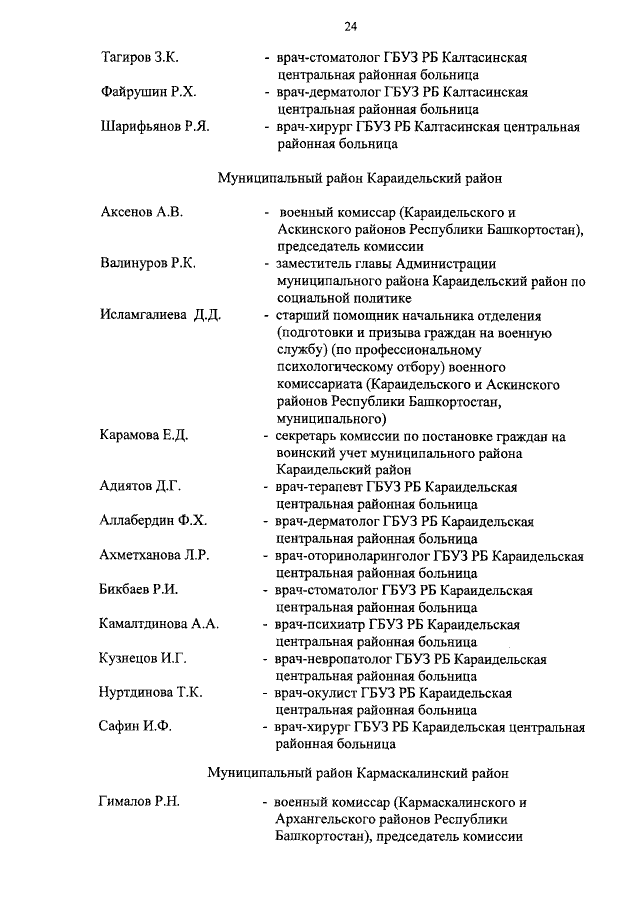 24

Тагиров З.К. - врач-стоматолог ГБУЗ РБ Калтасинская центральная районная больница

Файрушин Р.Х. - врач-дерматолог ГБУЗ РБ Калтасинская центральная районная больница

Шарифьянов Р.Я. - врач-хирург ГБУЗ РБ Калтасинская центральная районная больница

Муниципальный район Караидельский район

Аксенов А.В. - военный комиссар (Караидельского и Аскинского районов Республики Башкортостан), председатель комиссии

Валинуров Р.К. - заместитель главы Администрации муниципального района Караидельский район по социальной политике

Исламгалиева Д.Д. - старший помощник начальника отделения (подготовки и призыва граждан на военную службу) (по профессиональному психологическому отбору) военного комиссариата (Караидельского и Аскинского районов Республики Башкортостан, муниципального)

Карамова Е.Д. - секретарь комиссии по постановке граждан на воинский учет муниципального района Караидельский район

Адиятов Д.Г. - врач-терапевт ГБУЗ РБ Караидельская центральная районная больница

Аллабердин Ф.Х. - врач-дерматолог ГБУЗ РБ Караидельская центральная районная больница

Ахметханова Л.Р. - врач-оториноларинголог ГБУЗ РБ Караидельская центральная районная больница

Бикбаев Р.И. - врач-стоматолог ГБУЗ РБ Караидельская центральная районная больница

Камалтдинова А.А. - врач-психиатр ГБУЗ РБ Караидельская центральная районная больница

Кузнецов И.Г. - врач-невропатолог ГБУЗ РБ Караидельская центральная районная больница

Нуртдинова Т.К. - врач-окулист ГБУЗ РБ Караидельская центральная районная больница

Сафин И.Ф. - врач-хирург ГБУЗ РБ Караидельская центральная районная больница

Муниципальный район Кармаскалинский район

Гималов Р.Н. - военный комиссар (Кармаскалинского и Архангельского районов Республики Башкортостан), председатель комиссии